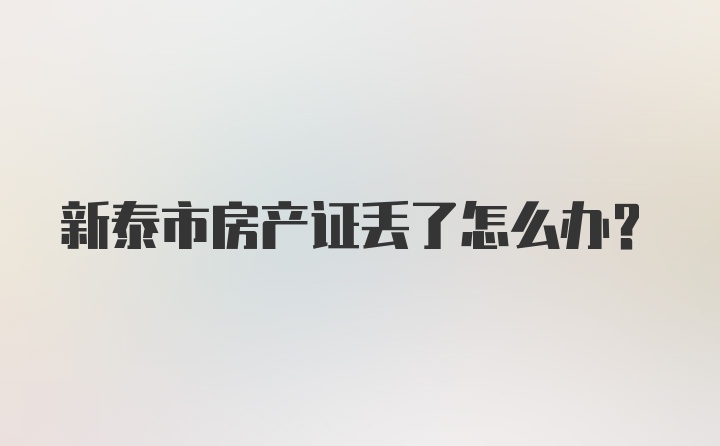 新泰市房产证丢了怎么办？